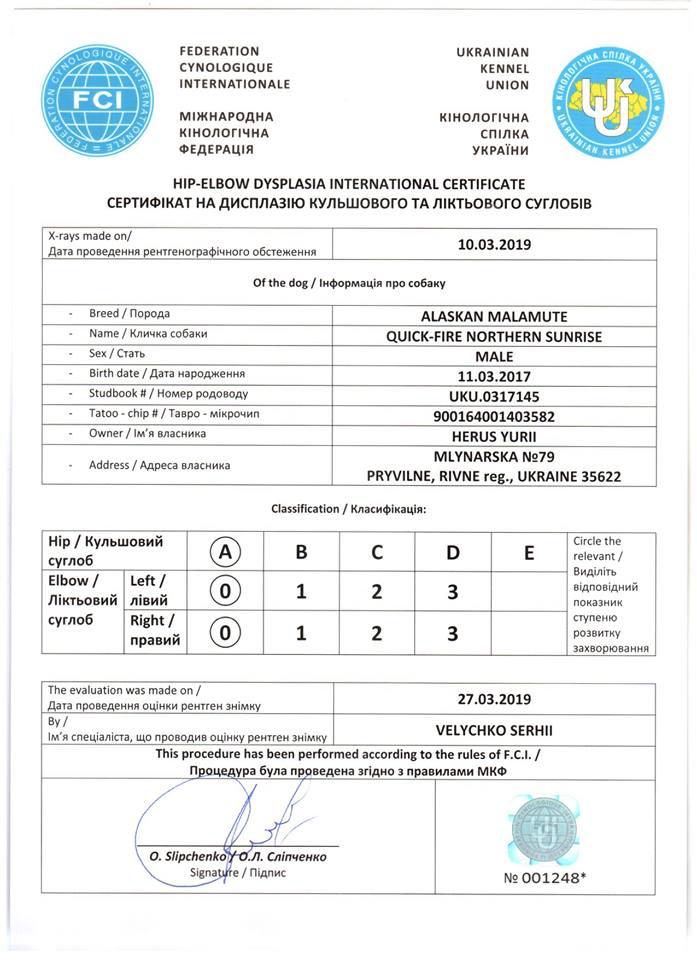 FEDERATION CYNOLOGIQUE INTERNATIONALE

FCI

FEDERATION CYNOLOGIQUE INTERNATIONALE

МІЖНАРОДНА КІНОЛОГІЧНА ФЕДЕРАЦІЯ

UKRAINIAN KENNEL UNION

КІНОЛОГІЧНА СПІЛКА УКРАЇНИ

КІНОЛОГІЧНА СПІЛКА УКРАЇНИ UKRAINIAN KENNEL UNION

HIP-ELBOW DYSPLASIA INTERNATIONAL CERTIFICATE
СЕРТИФІКАТ НА ДИСПЛАЗІЮ КУЛЬШОВОГО ТА ЛІКТЬОВОГО СУГЛОБІВ

| X-rays made on/ Дата проведення рентгенографічного обстеження | 10.03.2019 |
|---|---|
| Of the dog / Інформація про собаку | |
| - Breed / Порода | ALASKAN MALAMUTE |
| - Name / Кличка собаки | QUICK-FIRE NORTHERN SUNRISE |
| - Sex / Стать | MALE |
| - Birth date / Дата народження | 11.03.2017 |
| - Studbook # / Номер родоводу | UKU.0317145 |
| - Tatoo - chip # / Тавро - мікрочип | 900164001403582 |
| - Owner / Ім'я власника | HERUS YURII |
| - Address / Адреса власника | MLYNARSKA №79 PRYVILNE, RIVNE reg., UKRAINE 35622 |

Classification / Класифікація:

| Hip / Кульшовий суглоб | | A | B | C | D | E | Circle the relevant / Виділіть відповідний показник ступеню розвитку захворювання |
|---|---|---|---|---|---|---|---|
| Elbow / Ліктьовий суглоб | Left / лівий | 0 | 1 | 2 | 3 | | |
| | Right / правий | 0 | 1 | 2 | 3 | | |

| The evaluation was made on / Дата проведення оцінки рентген знімку | 27.03.2019 |
|---|---|
| By / Ім'я спеціаліста, що проводив оцінку рентген знімку | VELYCHKO SERHII |

This procedure has been performed according to the rules of F.C.I. /
Процедура була проведена згідно з правилами МКФ

O. Slipchenko / О.Л. Сліпченко
Signature / Підпис

№ 001248*